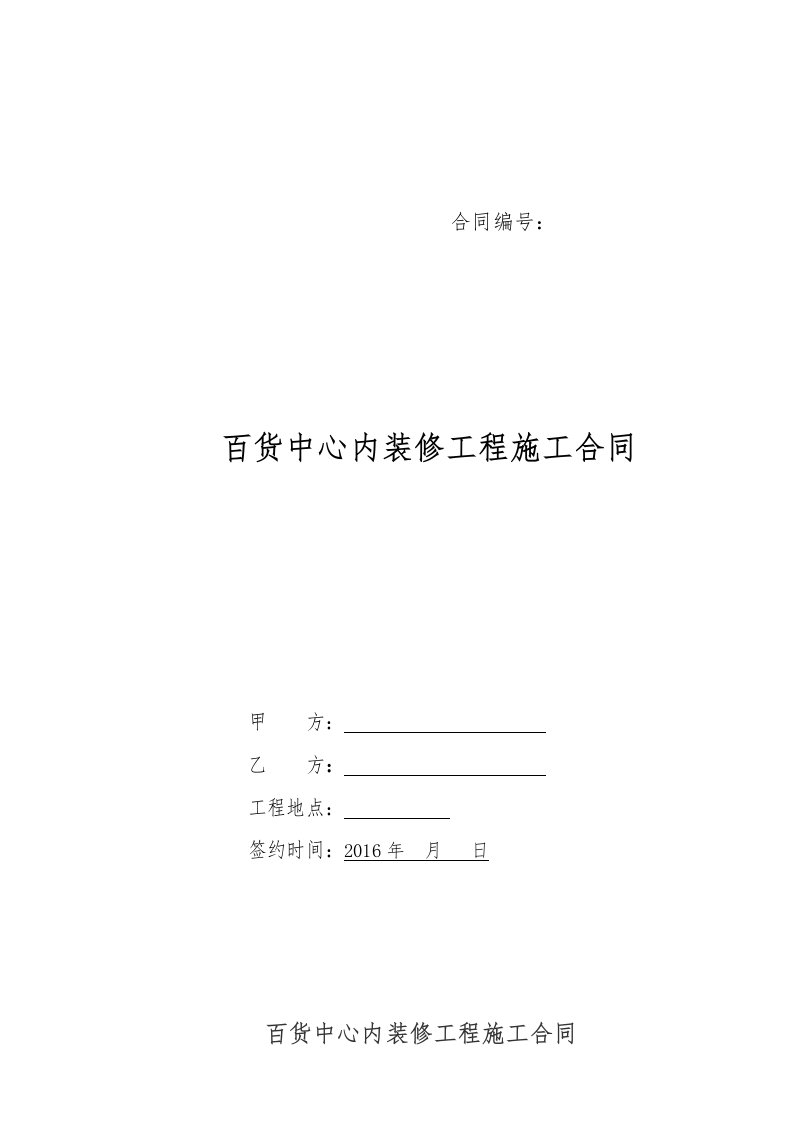 合同编号：

百货中心内装修工程施工合同

甲　　方：

乙　　方：

工程地点：

签约时间：2016 年　月　日

百货中心内装修工程施工合同